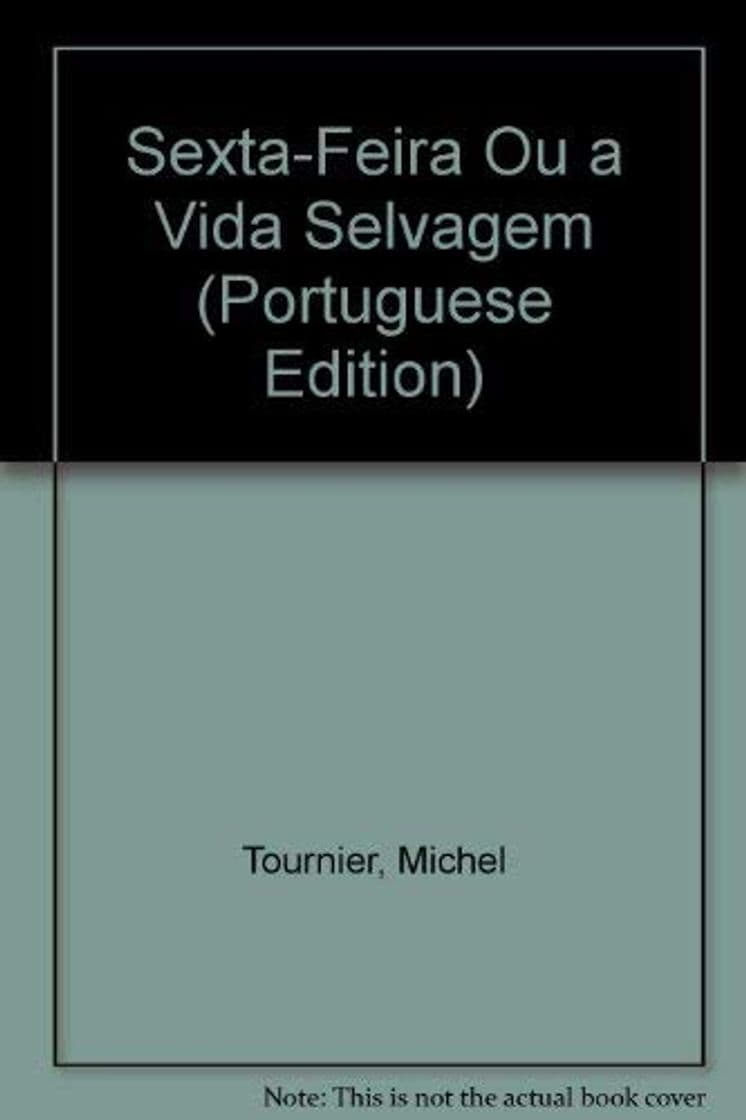 Sexta-Feira Ou a Vida Selvagem (Portuguese Edition)

Tournier, Michel

Note: This is not the actual book cover